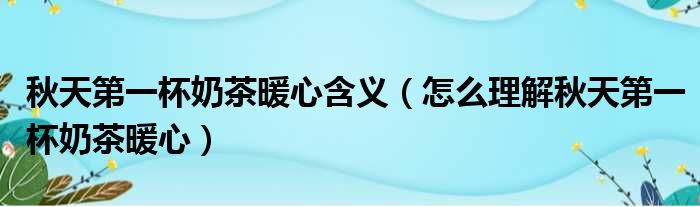 秋天第一杯奶茶暖心含义（怎么理解秋天第一杯奶茶暖心）